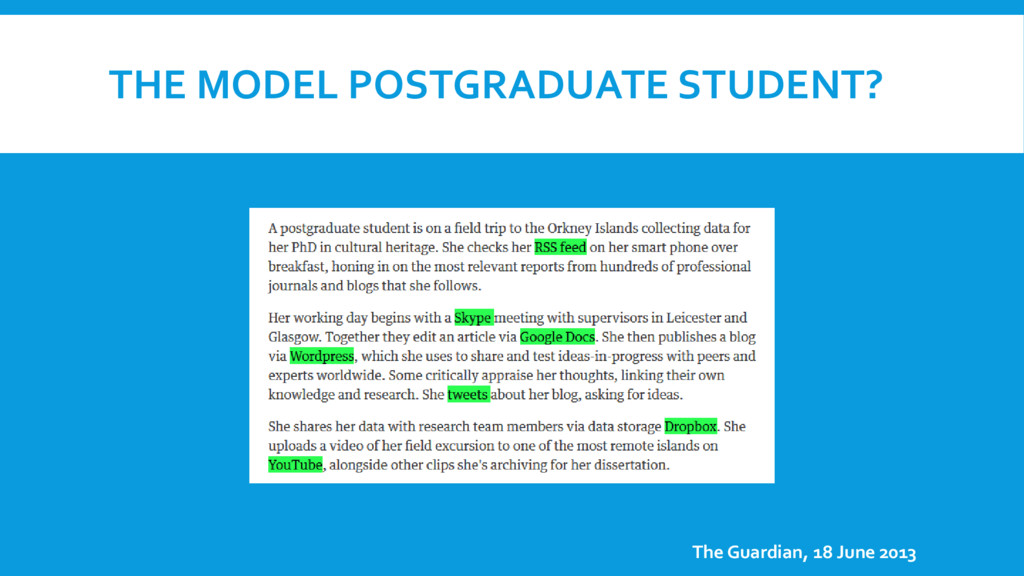 THE MODEL POSTGRADUATE STUDENT?

A postgraduate student is on a field trip to the Orkney Islands collecting data for her PhD in cultural heritage. She checks her RSS feed on her smart phone over breakfast, honing in on the most relevant reports from hundreds of professional journals and blogs that she follows.

Her working day begins with a Skype meeting with supervisors in Leicester and Glasgow. Together they edit an article via Google Docs. She then publishes a blog via Wordpress, which she uses to share and test ideas-in-progress with peers and experts worldwide. Some critically appraise her thoughts, linking their own knowledge and research. She tweets about her blog, asking for ideas.

She shares her data with research team members via data storage Dropbox. She uploads a video of her field excursion to one of the most remote islands on YouTube, alongside other clips she's archiving for her dissertation.

The Guardian, 18 June 2013